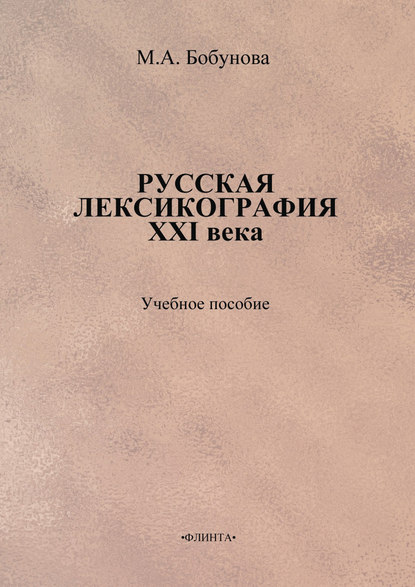 М.А. Бобунова

РУССКАЯ ЛЕКСИКОГРАФИЯ XXI века

Учебное пособие

•ФЛИНТА•